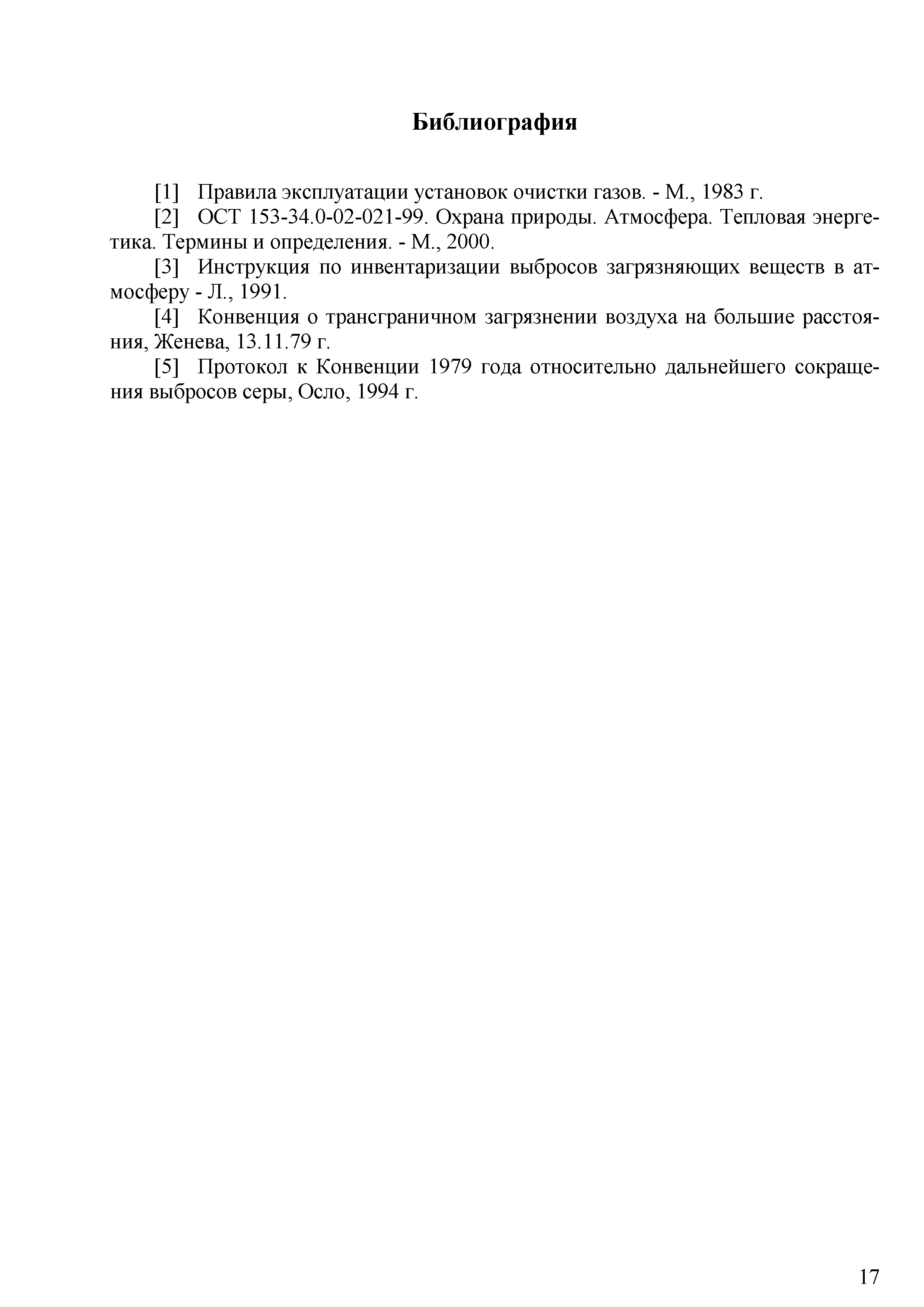 Библиография

[1] Правила эксплуатации установок очистки газов. - М., 1983 г.

[2] ОСТ 153-34.0-02-021-99. Охрана природы. Атмосфера. Тепловая энергетика. Термины и определения. - М., 2000.

[3] Инструкция по инвентаризации выбросов загрязняющих веществ в атмосферу - Л., 1991.

[4] Конвенция о трансграничном загрязнении воздуха на большие расстояния, Женева, 13.11.79 г.

[5] Протокол к Конвенции 1979 года относительно дальнейшего сокращения выбросов серы, Осло, 1994 г.

17